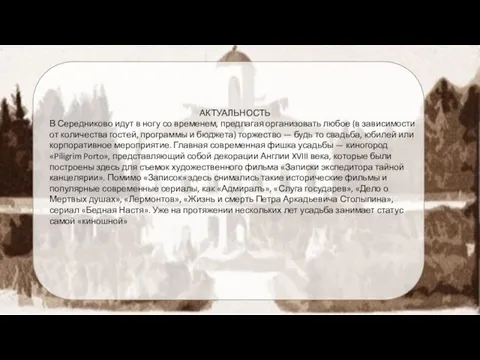 АКТУАЛЬНОСТЬ

В Середниково идут в ногу со временем, предлагая организовать любое (в зависимости от количества гостей, программы и бюджета) торжество — будь то свадьба, юбилей или корпоративное мероприятие. Главная современная фишка усадьбы — киногород «Piligrim Porto», представляющий собой декорации Англии XVIII века, которые были построены здесь для съемок художественного фильма «Записки экспедитора тайной канцелярии». Помимо «Записок» здесь снимались такие исторические фильмы и популярные современные сериалы, как «Адмиралъ», «Слуга государев», «Дело о Мертвых душах», «Лермонтов», «Жизнь и смерть Петра Аркадьевича Столыпина», сериал «Бедная Настя». Уже на протяжении нескольких лет усадьба занимает статус самой «киношной»